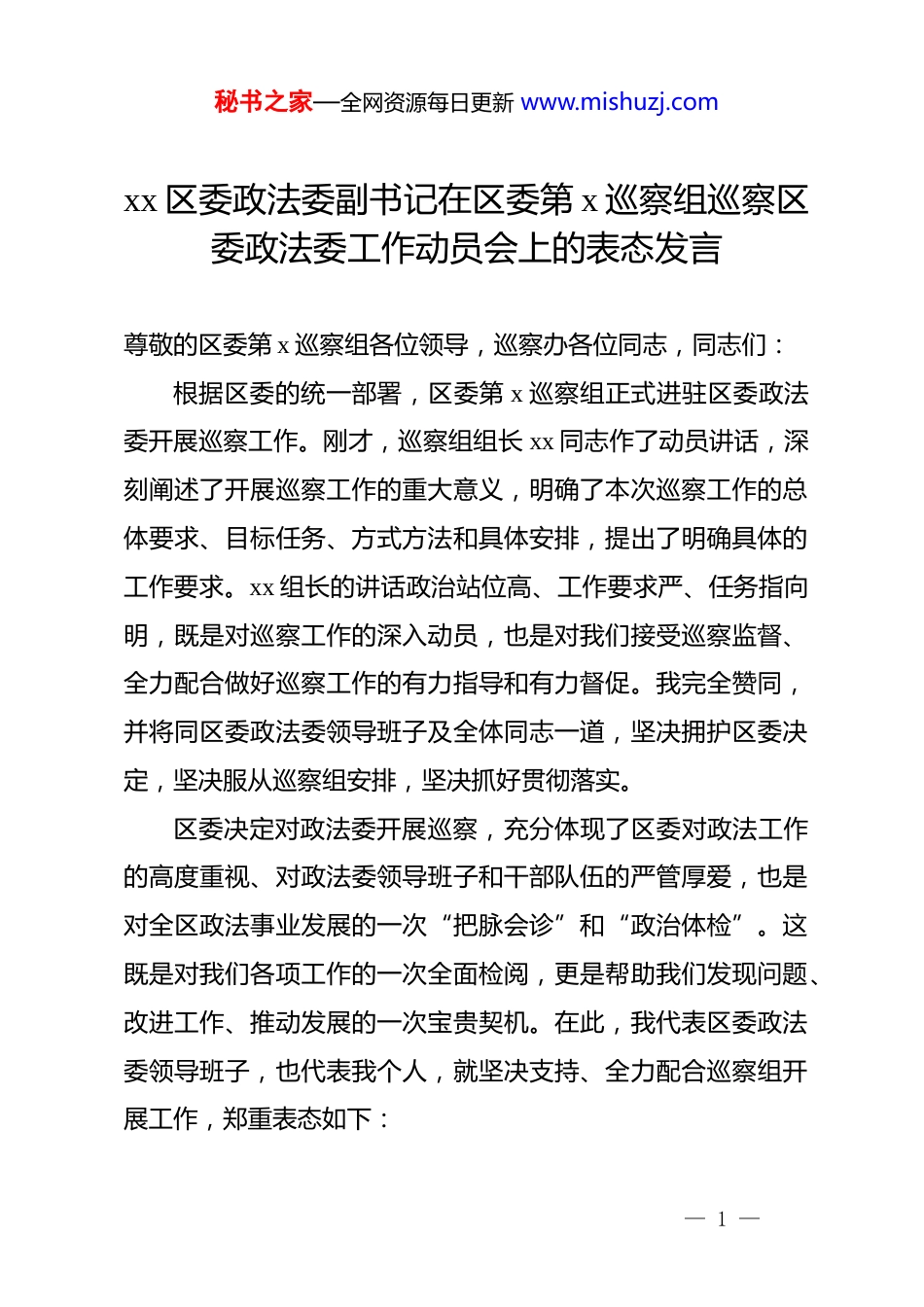 秘书之家—全网资源每日更新 www.mishuzj.com

xx 区委政法委副书记在区委第 x 巡察组巡察区委政法委工作动员会上的表态发言

尊敬的区委第 x 巡察组各位领导，巡察办各位同志，同志们：

根据区委的统一部署，区委第 x 巡察组正式进驻区委政法委开展巡察工作。刚才，巡察组组长 xx 同志作了动员讲话，深刻阐述了开展巡察工作的重大意义，明确了本次巡察工作的总体要求、目标任务、方式方法和具体安排，提出了明确具体的工作要求。xx 组长的讲话政治站位高、工作要求严、任务指向明，既是对巡察工作的深入动员，也是对我们接受巡察监督、全力配合做好巡察工作的有力指导和有力督促。我完全赞同，并将同区委政法委领导班子及全体同志一道，坚决拥护区委决定，坚决服从巡察组安排，坚决抓好贯彻落实。

区委决定对政法委开展巡察，充分体现了区委对政法工作的高度重视、对政法委领导班子和干部队伍的严管厚爱，也是对全区政法事业发展的一次“把脉会诊”和“政治体检”。这既是对我们各项工作的一次全面检阅，更是帮助我们发现问题、改进工作、推动发展的一次宝贵契机。在此，我代表区委政法委领导班子，也代表我个人，就坚决支持、全力配合巡察组开展工作，郑重表态如下：

— 1 —